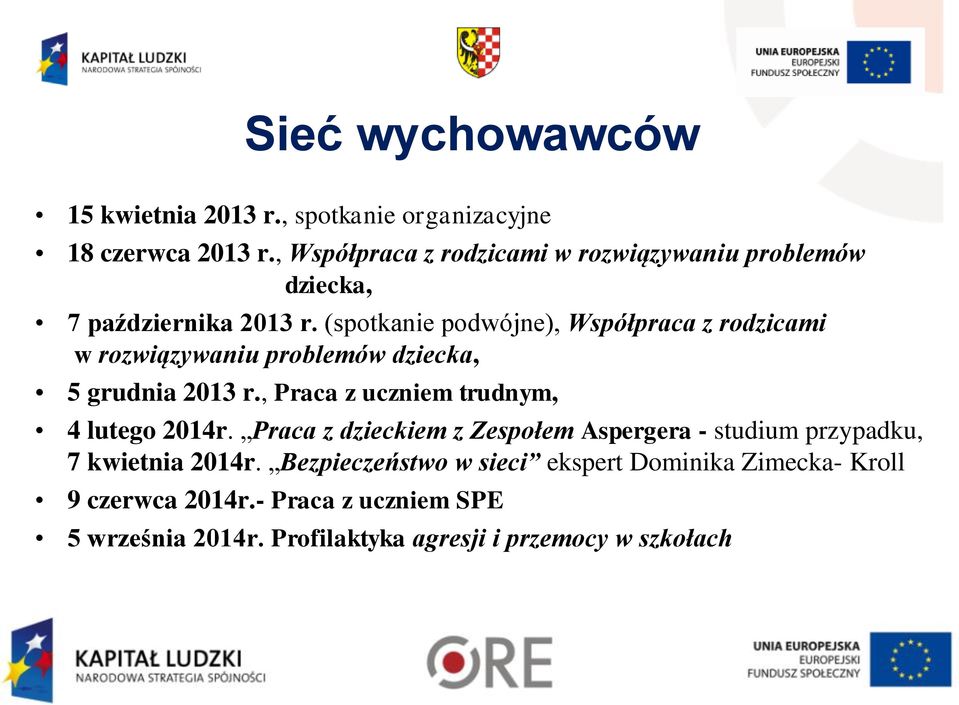 KAPITAŁ LUDZKI
NARODOWA STRATEGIA SPÓJNOŚCI

UNIA EUROPEJSKA
EUROPEJSKI
FUNDUSZ SPOŁECZNY

Sieć wychowawców

• 15 kwietnia 2013 r., spotkanie organizacyjne
• 18 czerwca 2013 r., Współpraca z rodzicami w rozwiązywaniu problemów dziecka,
• 7 października 2013 r. (spotkanie podwójne), Współpraca z rodzicami w rozwiązywaniu problemów dziecka,
• 5 grudnia 2013 r., Praca z uczniem trudnym,
• 4 lutego 2014r. „Praca z dzieckiem z Zespołem Aspergera - studium przypadku, 7 kwietnia 2014r. „Bezpieczeństwo w sieci” ekspert Dominika Zimecka- Kroll
• 9 czerwca 2014r.- Praca z uczniem SPE
• 5 września 2014r. Profilaktyka agresji i przemocy w szkołach

KAPITAŁ LUDZKI
NARODOWA STRATEGIA SPÓJNOŚCI

ORE

UNIA EUROPEJSKA
EUROPEJSKI
FUNDUSZ SPOŁECZNY